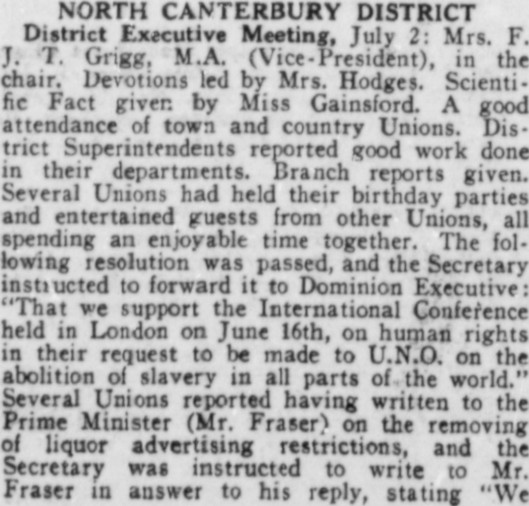 NORTH CANTERBURY DISTRICT

District Executive Meeting, July 2: Mrs. F. J. T. Grigg, M.A. (Vice-President), in the chair. Devotions led by Mrs. Hodges. Scientific Fact given by Miss Gainsford. A good attendance of town and country Unions. District Superintendents reported good work done in their departments. Branch reports given. Several Unions had held their birthday parties and entertained guests from other Unions, all spending an enjoyable time together. The following resolution was passed, and the Secretary instructed to forward it to Dominion Executive: "That we support the International Conference held in London on June 16th, on human rights in their request to be made to U.N.O. on the abolition of slavery in all parts of the world." Several Unions reported having written to the Prime Minister (Mr. Fraser) on the removing of liquor advertising restrictions, and the Secretary was instructed to write to Mr. Fraser in answer to his reply, stating "We